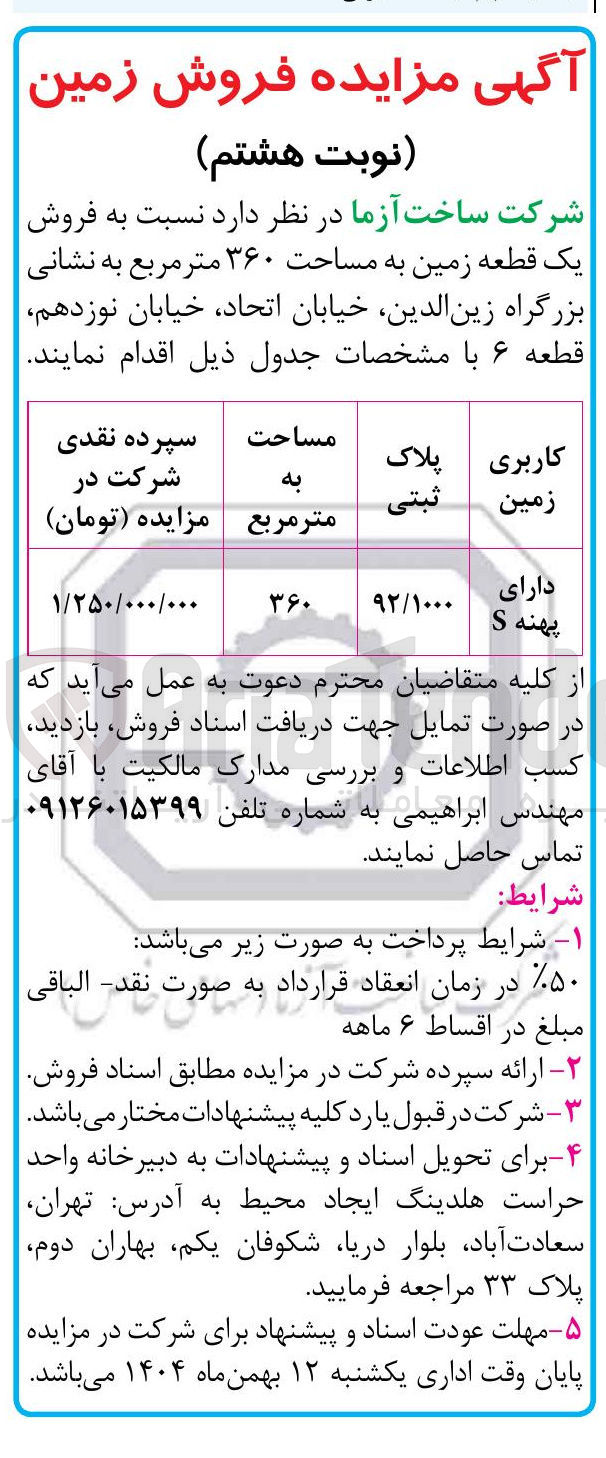 آگهی مزایده فروش زمین

(نوبت هشتم)

شرکت ساخت‌آزما در نظر دارد نسبت به فروش یک قطعه زمین به مساحت ۳۶۰ مترمربع به نشانی بزرگراه زین‌الدین، خیابان اتحاد، خیابان نوزدهم، قطعه ۶ با مشخصات جدول ذیل اقدام نمایند.

| کاربری زمین | پلاک ثبتی | مساحت به مترمربع | سپرده نقدی شرکت در مزایده (تومان) |
|---|---|---|---|
| دارای پهنه S | ۹۲/۱۰۰۰ | ۳۶۰ | ۱/۲۵۰/۰۰۰/۰۰۰ |

از کلیه متقاضیان محترم دعوت به عمل می‌آید که در صورت تمایل جهت دریافت اسناد فروش، بازدید، کسب اطلاعات و بررسی مدارک مالکیت با آقای مهندس ابراهیمی به شماره تلفن ۰۹۱۲۶۰۱۵۳۹۹ تماس حاصل نمایند.

شرایط:

۱- شرایط پرداخت به صورت زیر می‌باشد:
۵۰٪ در زمان انعقاد قرارداد به صورت نقد- الباقی مبلغ در اقساط ۶ ماهه

۲- ارائه سپرده شرکت در مزایده مطابق اسناد فروش.

۳- شرکت در قبول یا رد کلیه پیشنهادات مختار می‌باشد.

۴- برای تحویل اسناد و پیشنهادات به دبیرخانه واحد حراست هلدینگ ایجاد محیط به آدرس: تهران، سعادت‌آباد، بلوار دریا، شکوفان یکم، بهاران دوم، پلاک ۳۳ مراجعه فرمایید.

۵- مهلت عودت اسناد و پیشنهاد برای شرکت در مزایده پایان وقت اداری یکشنبه ۱۲ بهمن‌ماه ۱۴۰۴ می‌باشد.